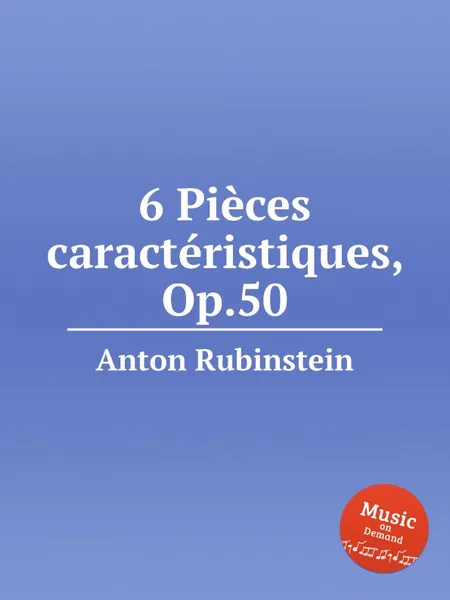 6 Pièces caractéristiques, Op.50

Anton Rubinstein

Music
on
Demand